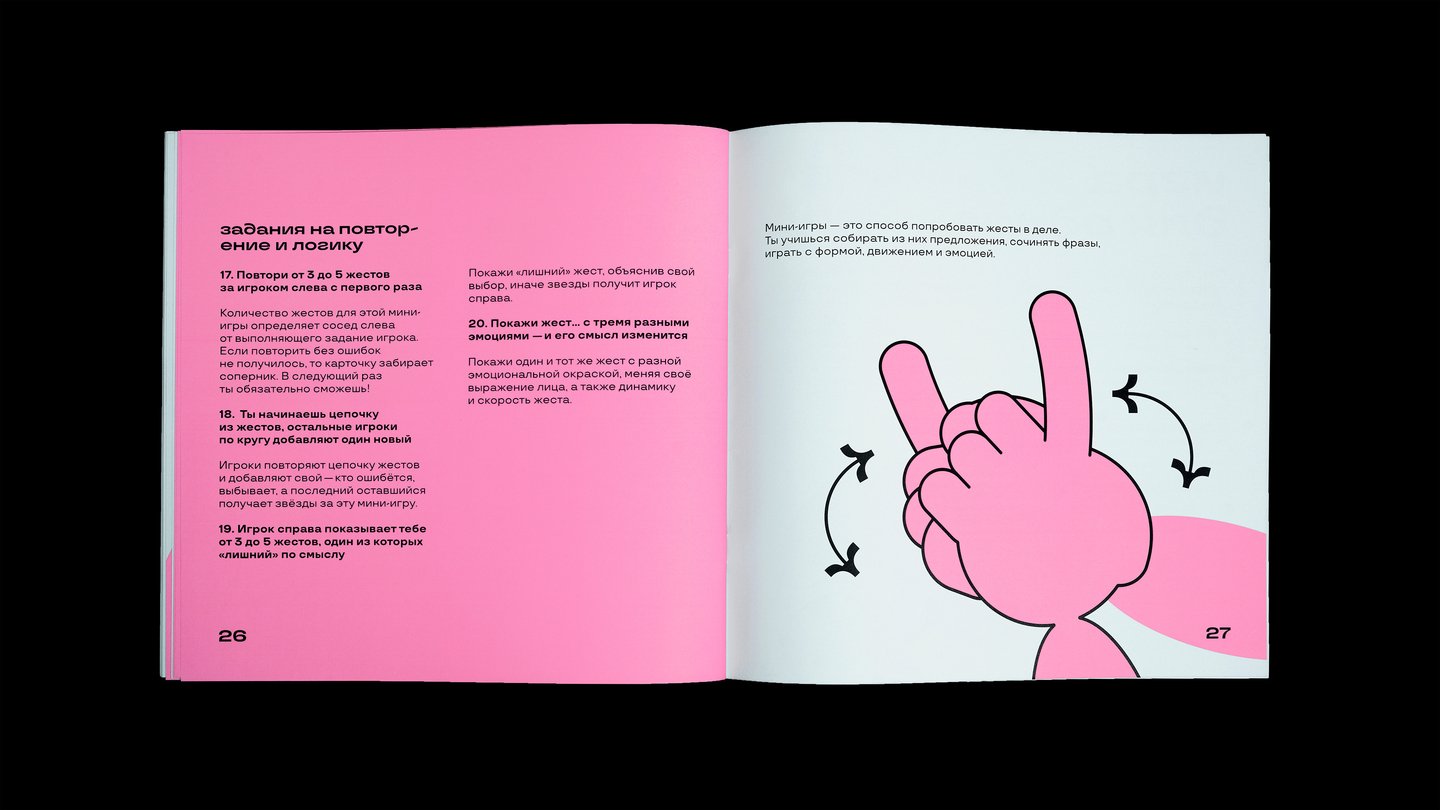 задания на повторение и логику

17. Повтори от 3 до 5 жестов за игроком слева с первого раза

Количество жестов для этой мини-игры определяет сосед слева от выполняющего задание игрока. Если повторить без ошибок не получилось, то карточку забирает соперник. В следующий раз ты обязательно сможешь!

18. Ты начинаешь цепочку из жестов, остальные игроки по кругу добавляют один новый

Игроки повторяют цепочку жестов и добавляют свой — кто ошибётся, выбывает, а последний оставшийся получает звёзды за эту мини-игру.

19. Игрок справа показывает тебе от 3 до 5 жестов, один из которых «лишний» по смыслу

Покажи «лишний» жест, объяснив свой выбор, иначе звезды получит игрок справа.

20. Покажи жест... с тремя разными эмоциями — и его смысл изменится

Покажи один и тот же жест с разной эмоциональной окраской, меняя своё выражение лица, а также динамику и скорость жеста.

26

Мини-игры — это способ попробовать жесты в деле. Ты учишься собирать из них предложения, сочинять фразы, играть с формой, движением и эмоцией.

27